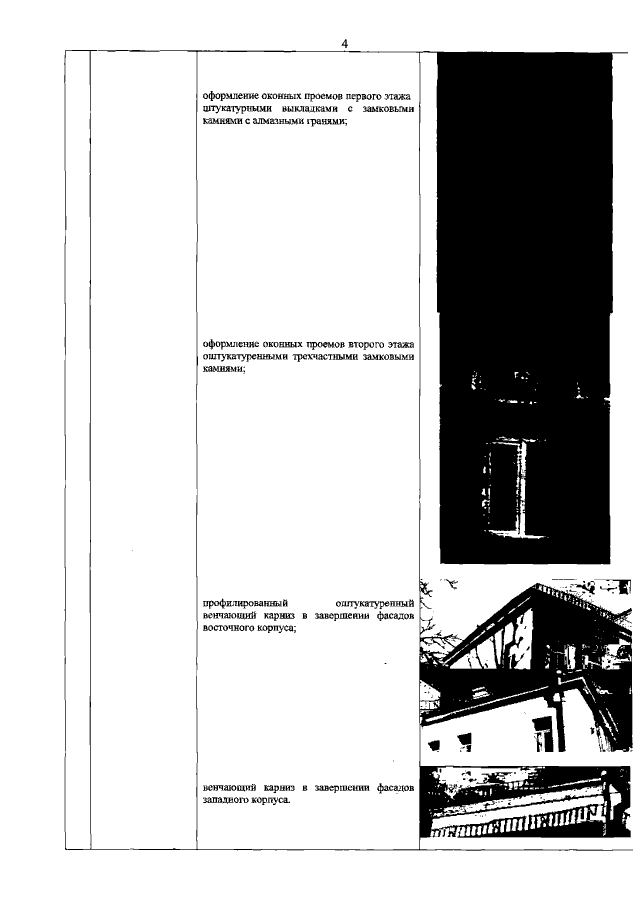 4

оформление оконных проемов первого этажа штукатурными выкладками с замковыми камнями с алмазными гранями;

оформление оконных проемов второго этажа оштукатуренными трехчастными замковыми камнями;

профилированный оштукатуренный венчающий карниз в завершении фасадов восточного корпуса;

венчающий карниз в завершении фасадов западного корпуса.